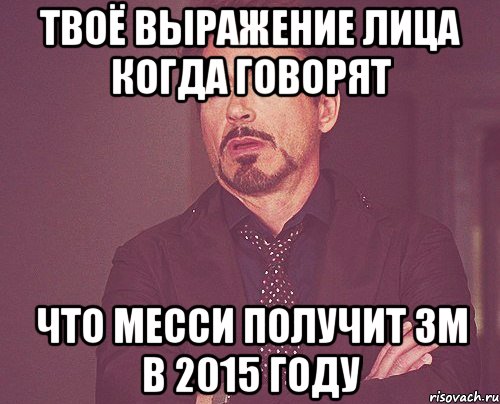 ТВОЁ ВЫРАЖЕНИЕ ЛИЦА КОГДА ГОВОРЯТ

ЧТО МЕССИ ПОЛУЧИТ ЗМ В 2015 ГОДУ

risovach.ru